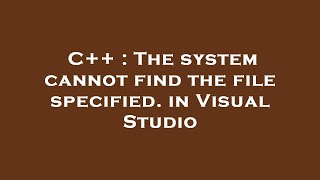 C++ : The system cannot find the file specified. in Visual Studio